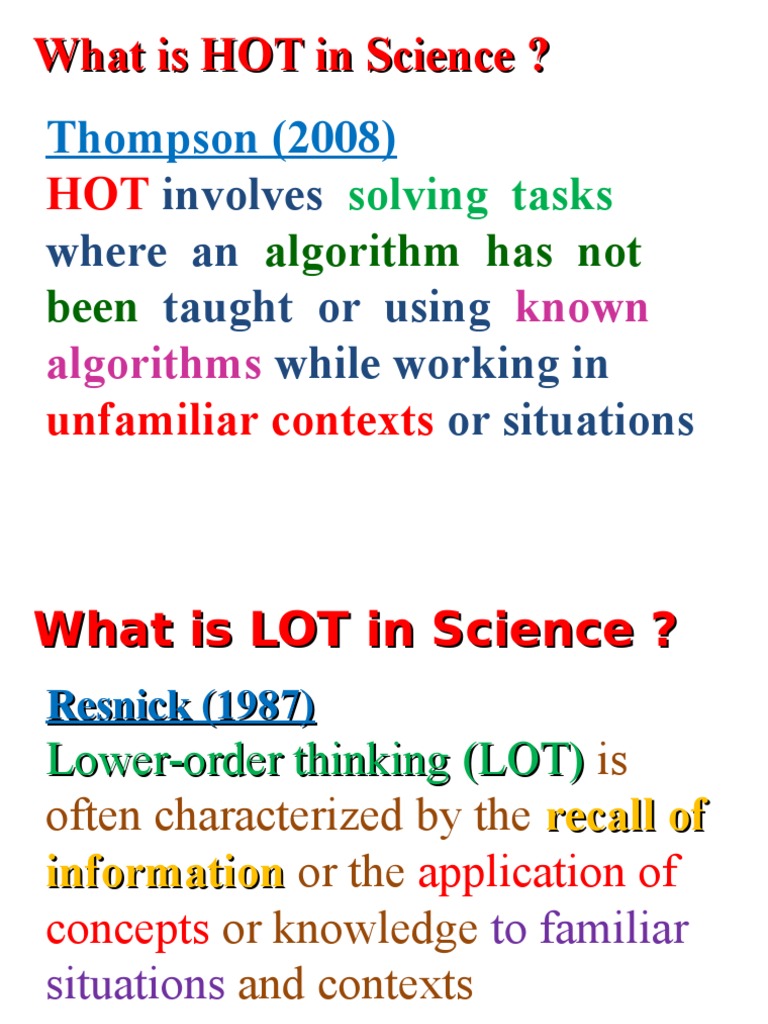 What is HOT in Science ?

Thompson (2008)
HOT involves solving tasks where an algorithm has not been taught or using known algorithms while working in unfamiliar contexts or situations

What is LOT in Science ?

Resnick (1987)
Lower-order thinking (LOT) is often characterized by the recall of information or the application of concepts or knowledge to familiar situations and contexts